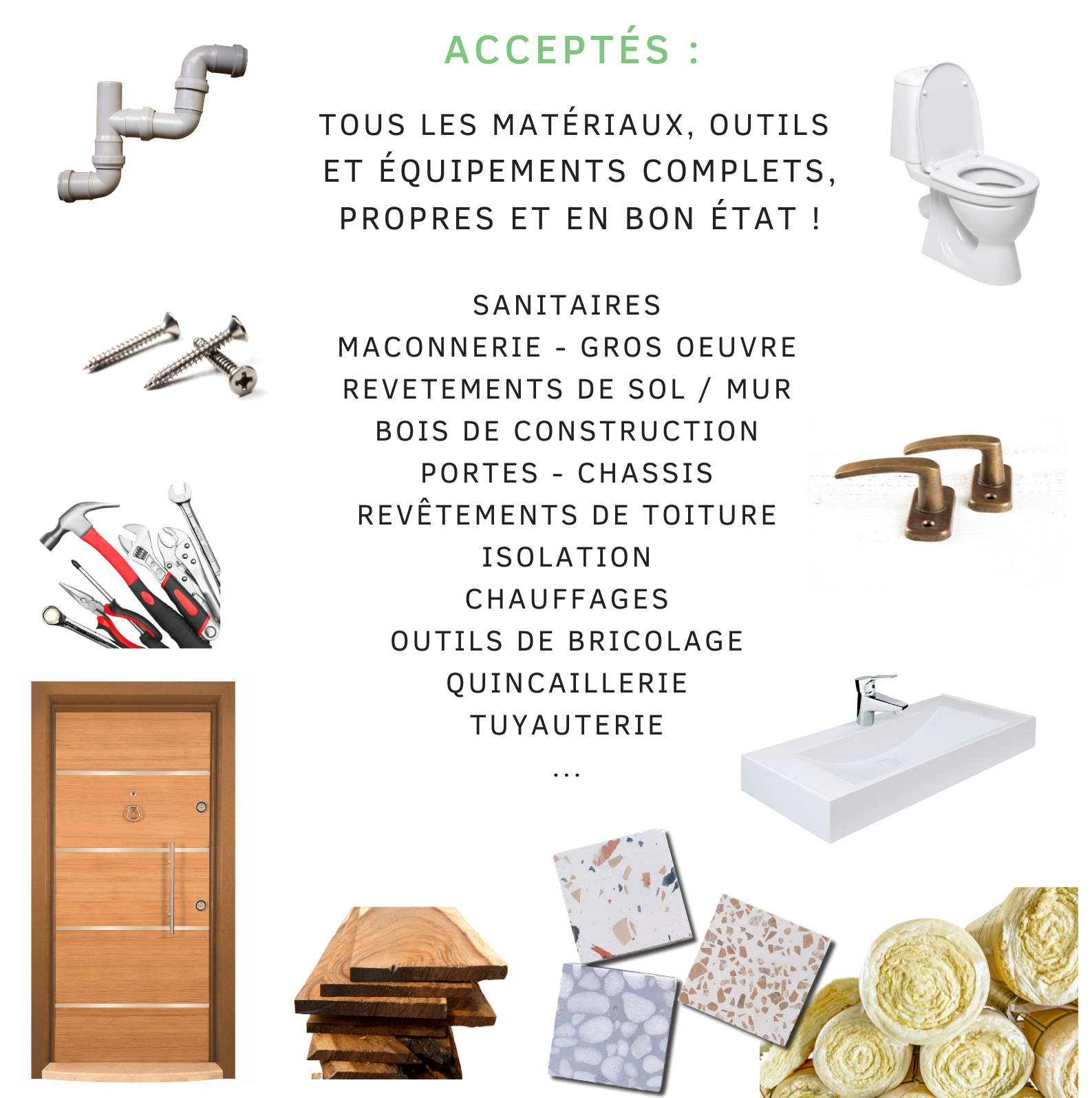 ACCEPTÉS :

TOUS LES MATÉRIAUX, OUTILS ET ÉQUIPEMENTS COMPLETS, PROPRES ET EN BON ÉTAT !

SANITAIRES
MACONNERIE - GROS OEUVRE
REVETEMENTS DE SOL / MUR
BOIS DE CONSTRUCTION
PORTES - CHASSIS
REVÊTEMENTS DE TOITURE
ISOLATION
CHAUFFAGES
OUTILS DE BRICOLAGE
QUINCAILLERIE
TUYAUTERIE
...